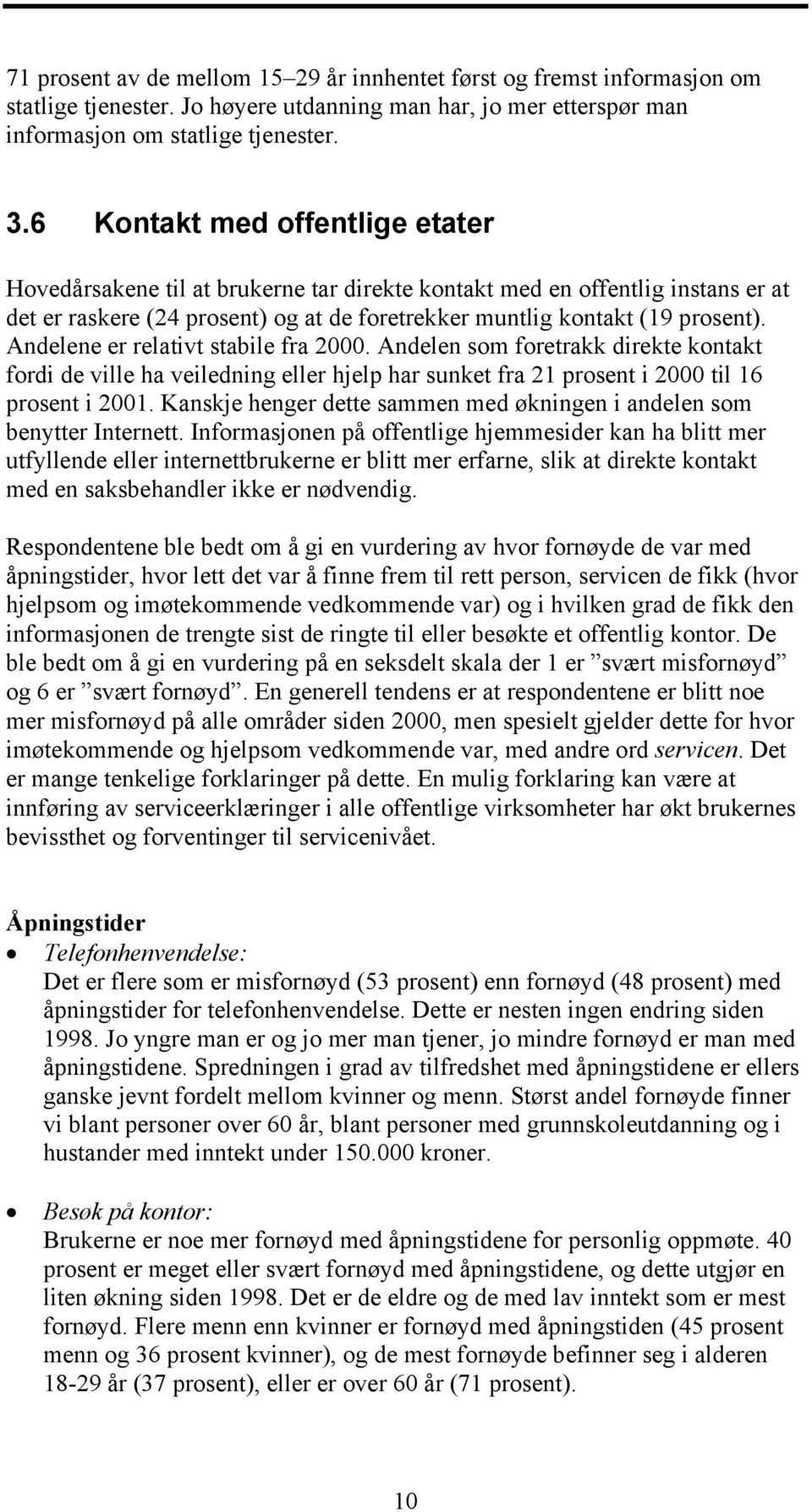 71 prosent av de mellom 15–29 år innhentet først og fremst informasjon om statlige tjenester. Jo høyere utdanning man har, jo mer etterspør man informasjon om statlige tjenester.

3.6 Kontakt med offentlige etater

Hovedårsakene til at brukerne tar direkte kontakt med en offentlig instans er at det er raskere (24 prosent) og at de foretrekker muntlig kontakt (19 prosent). Andelene er relativt stabile fra 2000. Andelen som foretrakk direkte kontakt fordi de ville ha veiledning eller hjelp har sunket fra 21 prosent i 2000 til 16 prosent i 2001. Kanskje henger dette sammen med økningen i andelen som benytter Internett. Informasjonen på offentlige hjemmesider kan ha blitt mer utfyllende eller internettbrukerne er blitt mer erfarne, slik at direkte kontakt med en saksbehandler ikke er nødvendig.

Respondentene ble bedt om å gi en vurdering av hvor fornøyde de var med åpningstider, hvor lett det var å finne frem til rett person, servicen de fikk (hvor hjelpsom og imøtekommende vedkommende var) og i hvilken grad de fikk den informasjonen de trengte sist de ringte til eller besøkte et offentlig kontor. De ble bedt om å gi en vurdering på en seksdelt skala der 1 er ”svært misfornøyd” og 6 er ”svært fornøyd”. En generell tendens er at respondentene er blitt noe mer misfornøyd på alle områder siden 2000, men spesielt gjelder dette for hvor imøtekommende og hjelpsom vedkommende var, med andre ord servicen. Det er mange tenkelige forklaringer på dette. En mulig forklaring kan være at innføring av serviceerklæringer i alle offentlige virksomheter har økt brukernes bevissthet og forventinger til servicenivået.

Åpningstider
• Telefonhenvendelse:
Det er flere som er misfornøyd (53 prosent) enn fornøyd (48 prosent) med åpningstider for telefonhenvendelse. Dette er nesten ingen endring siden 1998. Jo yngre man er og jo mer man tjener, jo mindre fornøyd er man med åpningstidene. Spredningen i grad av tilfredshet med åpningstidene er ellers ganske jevnt fordelt mellom kvinner og menn. Størst andel fornøyde finner vi blant personer over 60 år, blant personer med grunnskoleutdanning og i hustander med inntekt under 150.000 kroner.

• Besøk på kontor:
Brukerne er noe mer fornøyd med åpningstidene for personlig oppmøte. 40 prosent er meget eller svært fornøyd med åpningstidene, og dette utgjør en liten økning siden 1998. Det er de eldre og de med lav inntekt som er mest fornøyd. Flere menn enn kvinner er fornøyd med åpningstiden (45 prosent menn og 36 prosent kvinner), og de mest fornøyde befinner seg i alderen 18-29 år (37 prosent), eller er over 60 år (71 prosent).

10